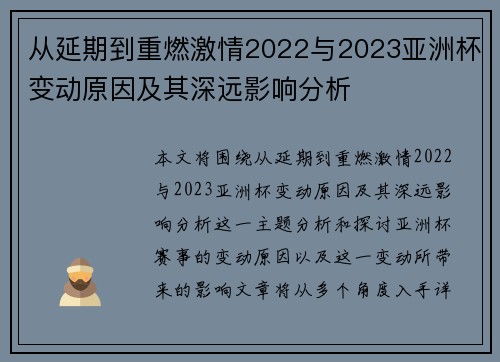 从延期到重燃激情2022与2023亚洲杯变动原因及其深远影响分析

本文将围绕从延期到重燃激情2022与2023亚洲杯变动原因及其深远影响分析这一主题分析和探讨亚洲杯赛事的变动原因以及这一变动所带来的影响文章将从多个角度入手详